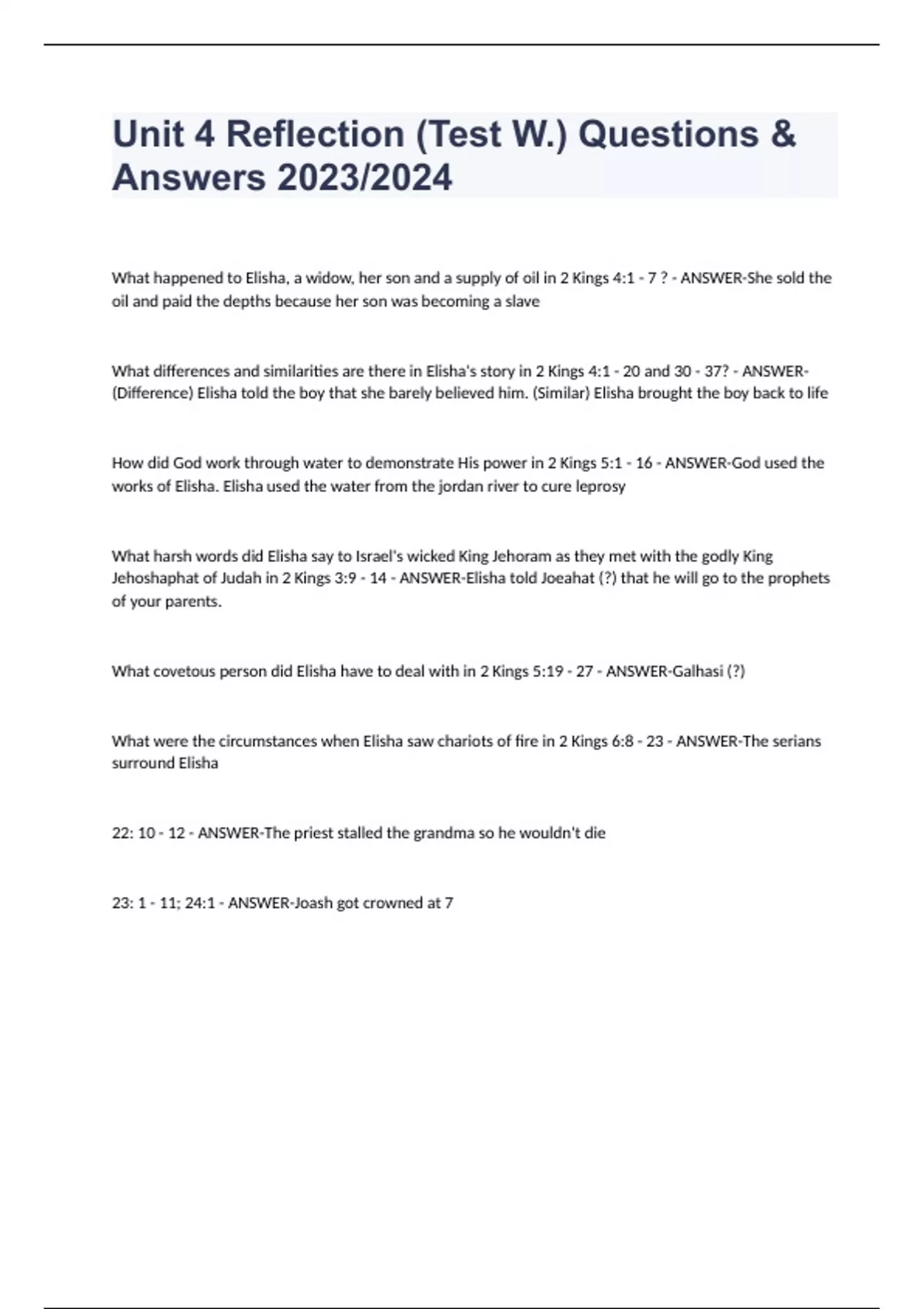 Unit 4 Reflection (Test W.) Questions & Answers 2023/2024

What happened to Elisha, a widow, her son and a supply of oil in 2 Kings 4:1 - 7 ? - ANSWER-She sold the oil and paid the depths because her son was becoming a slave

What differences and similarities are there in Elisha's story in 2 Kings 4:1 - 20 and 30 - 37? - ANSWER-(Difference) Elisha told the boy that she barely believed him. (Similar) Elisha brought the boy back to life

How did God work through water to demonstrate His power in 2 Kings 5:1 - 16 - ANSWER-God used the works of Elisha. Elisha used the water from the jordan river to cure leprosy

What harsh words did Elisha say to Israel's wicked King Jehoram as they met with the godly King Jehoshaphat of Judah in 2 Kings 3:9 - 14 - ANSWER-Elisha told Joeahat (?) that he will go to the prophets of your parents.

What covetous person did Elisha have to deal with in 2 Kings 5:19 - 27 - ANSWER-Galhasi (?)

What were the circumstances when Elisha saw chariots of fire in 2 Kings 6:8 - 23 - ANSWER-The serians surround Elisha

22: 10 - 12 - ANSWER-The priest stalled the grandma so he wouldn't die

23: 1 - 11; 24:1 - ANSWER-Joash got crowned at 7